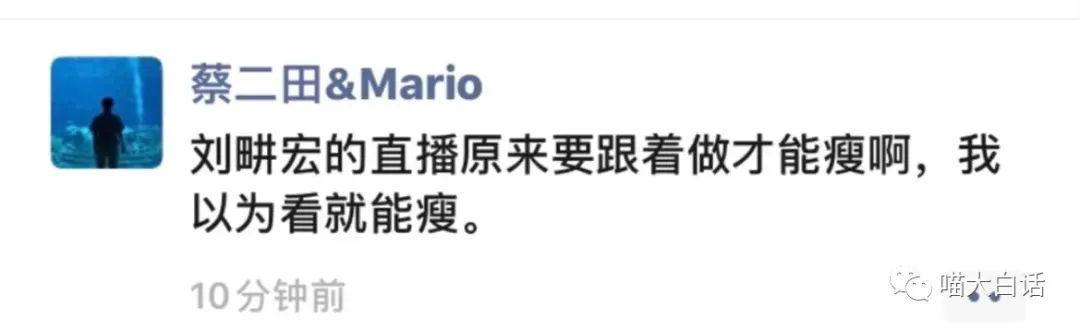 蔡二田&Mario

刘畊宏的直播原来要跟着做才能瘦啊，我以为看就能瘦。

10分钟前

喵大白话